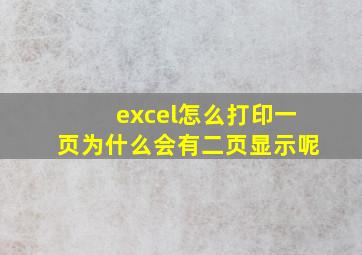 excel怎么打印一页为什么会有二页显示呢